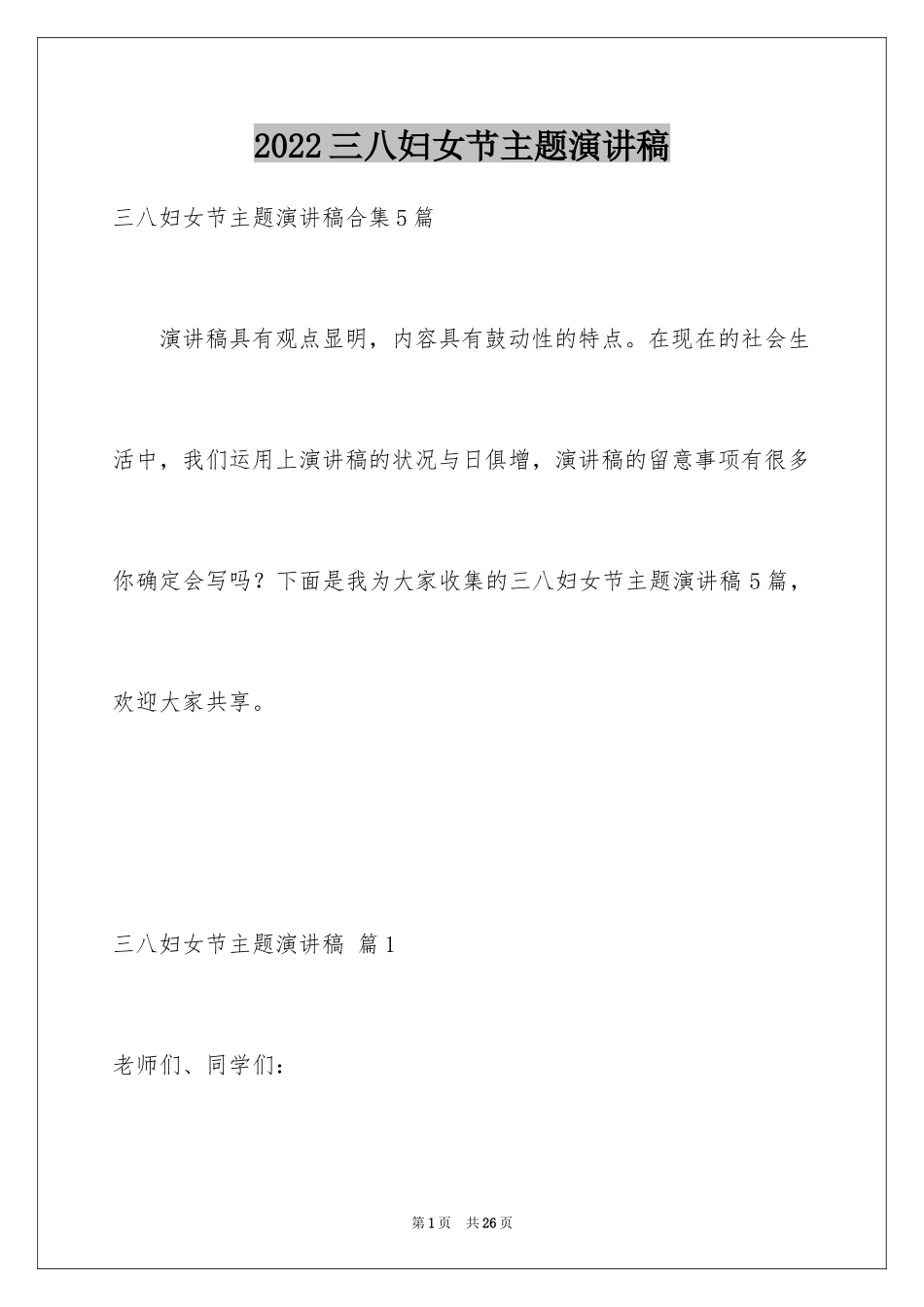 2022三八妇女节主题演讲稿

三八妇女节主题演讲稿合集5篇

演讲稿具有观点显明，内容具有鼓动性的特点。在现在的社会生活中，我们运用上演讲稿的状况与日俱增，演讲稿的留意事项有很多你确定会写吗？下面是我为大家收集的三八妇女节主题演讲稿5篇，欢迎大家共享。

三八妇女节主题演讲稿 篇1

老师们、同学们：

第1页 共26页